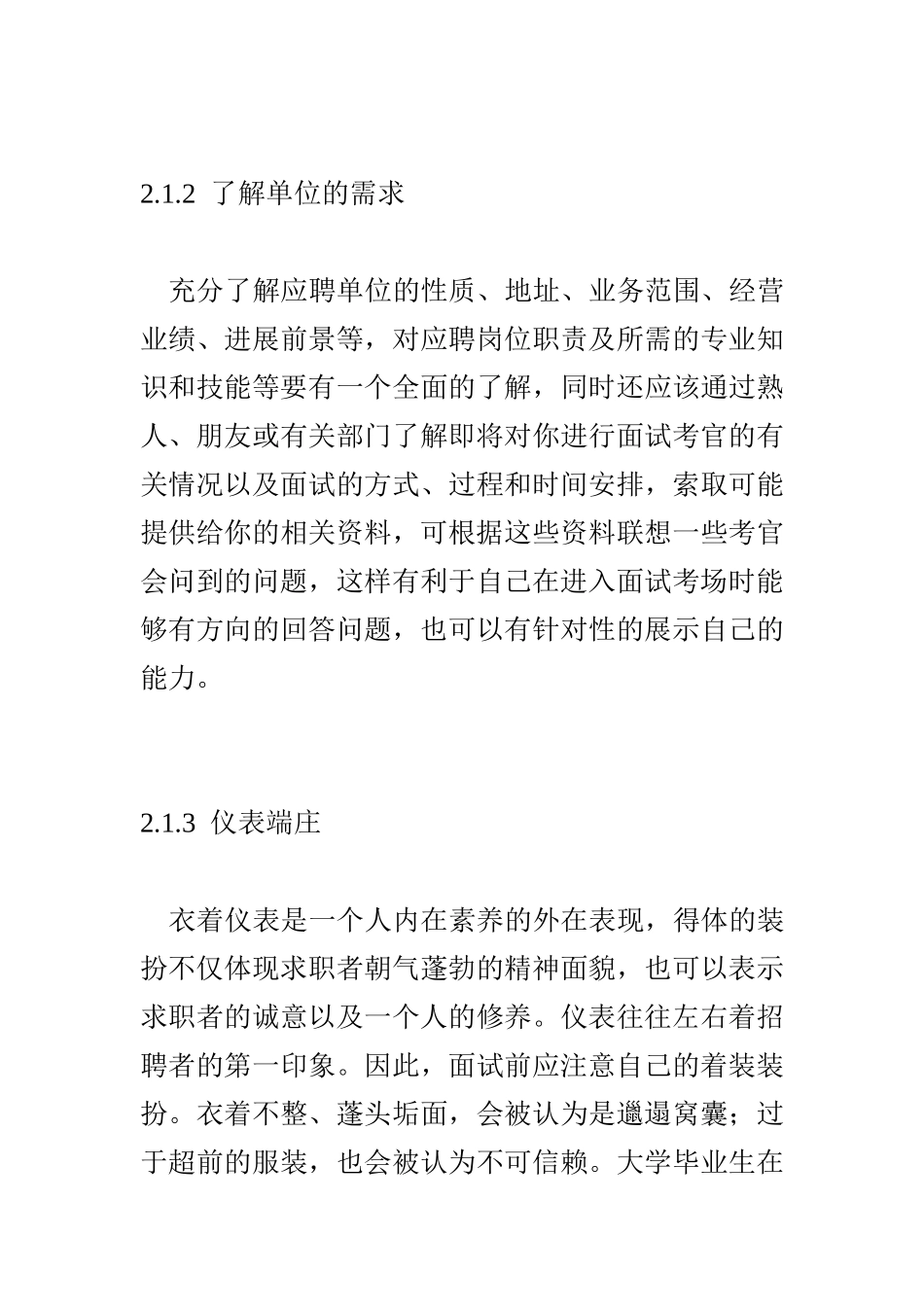 2.1.2 了解单位的需求

充分了解应聘单位的性质、地址、业务范围、经营业绩、进展前景等，对应聘岗位职责及所需的专业知识和技能等要有一个全面的了解，同时还应该通过熟人、朋友或有关部门了解即将对你进行面试考官的有关情况以及面试的方式、过程和时间安排，索取可能提供给你的相关资料，可根据这些资料联想一些考官会问到的问题，这样有利于自己在进入面试考场时能够有方向的回答问题，也可以有针对性的展示自己的能力。

2.1.3 仪表端庄

衣着仪表是一个人内在素养的外在表现，得体的装扮不仅体现求职者朝气蓬勃的精神面貌，也可以表示求职者的诚意以及一个人的修养。仪表往往左右着招聘者的第一印象。因此，面试前应注意自己的着装装扮。衣着不整、蓬头垢面，会被认为是邋遢窝囊；过于超前的服装，也会被认为不可信赖。大学毕业生在